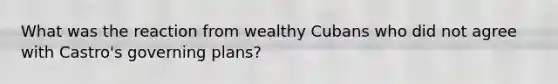 What was the reaction from wealthy Cubans who did not agree with Castro's governing plans?